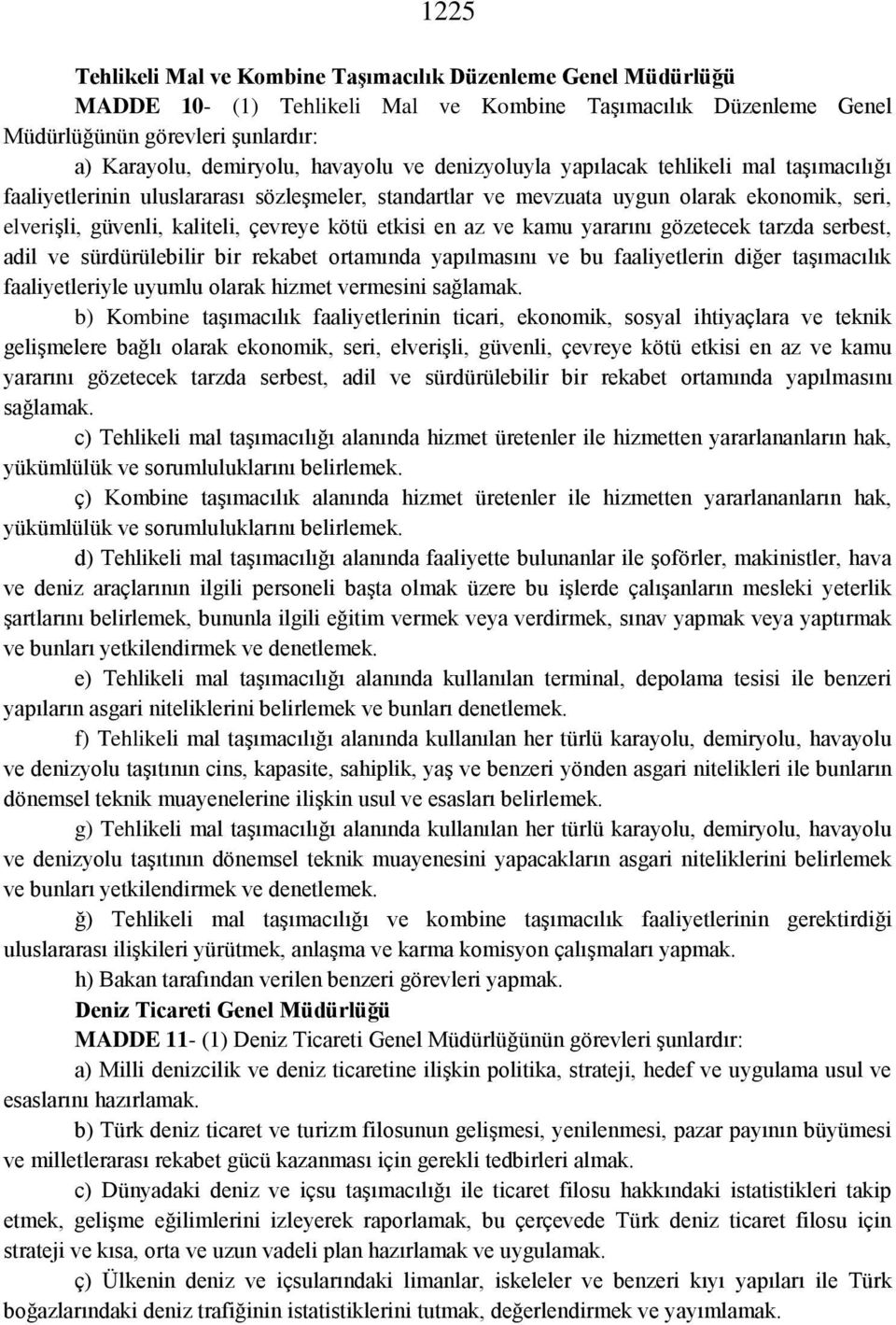 1225

Tehlikeli Mal ve Kombine Taşımacılık Düzenleme Genel Müdürlüğü

MADDE 10- (1) Tehlikeli Mal ve Kombine Taşımacılık Düzenleme Genel Müdürlüğünün görevleri şunlardır:

a) Karayolu, demiryolu, havayolu ve denizyoluyla yapılacak tehlikeli mal taşımacılığı faaliyetlerinin uluslararası sözleşmeler, standartlar ve mevzuata uygun olarak ekonomik, seri, elverişli, güvenli, kaliteli, çevreye kötü etkisi en az ve kamu yararını gözetecek tarzda serbest, adil ve sürdürülebilir bir rekabet ortamında yapılmasını ve bu faaliyetlerin diğer taşımacılık faaliyetleriyle uyumlu olarak hizmet vermesini sağlamak.

b) Kombine taşımacılık faaliyetlerinin ticari, ekonomik, sosyal ihtiyaçlara ve teknik gelişmelere bağlı olarak ekonomik, seri, elverişli, güvenli, çevreye kötü etkisi en az ve kamu yararını gözetecek tarzda serbest, adil ve sürdürülebilir bir rekabet ortamında yapılmasını sağlamak.

c) Tehlikeli mal taşımacılığı alanında hizmet üretenler ile hizmetten yararlananların hak, yükümlülük ve sorumluluklarını belirlemek.

ç) Kombine taşımacılık alanında hizmet üretenler ile hizmetten yararlananların hak, yükümlülük ve sorumluluklarını belirlemek.

d) Tehlikeli mal taşımacılığı alanında faaliyette bulunanlar ile şoförler, makinistler, hava ve deniz araçlarının ilgili personeli başta olmak üzere bu işlerde çalışanların mesleki yeterlik şartlarını belirlemek, bununla ilgili eğitim vermek veya verdirmek, sınav yapmak veya yaptırmak ve bunları yetkilendirmek ve denetlemek.

e) Tehlikeli mal taşımacılığı alanında kullanılan terminal, depolama tesisi ile benzeri yapıların asgari niteliklerini belirlemek ve bunları denetlemek.

f) Tehlikeli mal taşımacılığı alanında kullanılan her türlü karayolu, demiryolu, havayolu ve denizyolu taşıtının cins, kapasite, sahiplik, yaş ve benzeri yönden asgari nitelikleri ile bunların dönemsel teknik muayenelerine ilişkin usul ve esasları belirlemek.

g) Tehlikeli mal taşımacılığı alanında kullanılan her türlü karayolu, demiryolu, havayolu ve denizyolu taşıtının dönemsel teknik muayenesini yapacakların asgari niteliklerini belirlemek ve bunları yetkilendirmek ve denetlemek.

ğ) Tehlikeli mal taşımacılığı ve kombine taşımacılık faaliyetlerinin gerektirdiği uluslararası ilişkileri yürütmek, anlaşma ve karma komisyon çalışmaları yapmak.

h) Bakan tarafından verilen benzeri görevleri yapmak.

Deniz Ticareti Genel Müdürlüğü

MADDE 11- (1) Deniz Ticareti Genel Müdürlüğünün görevleri şunlardır:

a) Milli denizcilik ve deniz ticaretine ilişkin politika, strateji, hedef ve uygulama usul ve esaslarını hazırlamak.

b) Türk deniz ticaret ve turizm filosunun gelişmesi, yenilenmesi, pazar payının büyümesi ve milletlerarası rekabet gücü kazanması için gerekli tedbirleri almak.

c) Dünyadaki deniz ve içsu taşımacılığı ile ticaret filosu hakkındaki istatistikleri takip etmek, gelişme eğilimlerini izleyerek raporlamak, bu çerçevede Türk deniz ticaret filosu için strateji ve kısa, orta ve uzun vadeli plan hazırlamak ve uygulamak.

ç) Ülkenin deniz ve içsularındaki limanlar, iskeleler ve benzeri kıyı yapıları ile Türk boğazlarındaki deniz trafiğinin istatistiklerini tutmak, değerlendirmek ve yayımlamak.